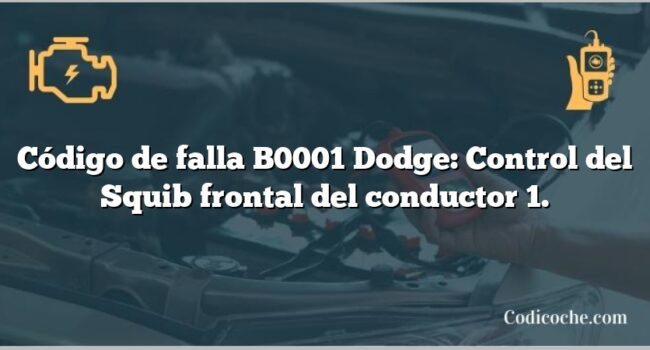 Código de falla B0001 Dodge: Control del Squib frontal del conductor 1.

Codicoche.com